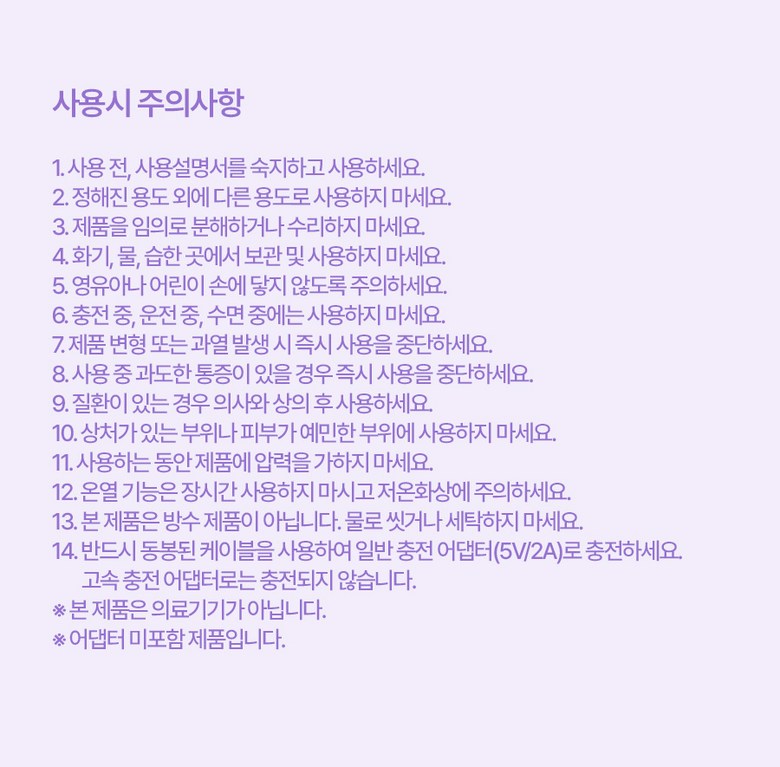 사용시 주의사항

1. 사용 전, 사용설명서를 숙지하고 사용하세요.
2. 정해진 용도 외에 다른 용도로 사용하지 마세요.
3. 제품을 임의로 분해하거나 수리하지 마세요.
4. 화기, 물, 습한 곳에서 보관 및 사용하지 마세요.
5. 영유아나 어린이 손에 닿지 않도록 주의하세요.
6. 충전 중, 운전 중, 수면 중에는 사용하지 마세요.
7. 제품 변형 또는 과열 발생 시 즉시 사용을 중단하세요.
8. 사용 중 과도한 통증이 있을 경우 즉시 사용을 중단하세요.
9. 질환이 있는 경우 의사와 상의 후 사용하세요.
10. 상처가 있는 부위나 피부가 예민한 부위에 사용하지 마세요.
11. 사용하는 동안 제품에 압력을 가하지 마세요.
12. 온열 기능은 장시간 사용하지 마시고 저온화상에 주의하세요.
13. 본 제품은 방수 제품이 아닙니다. 물로 씻거나 세탁하지 마세요.
14. 반드시 동봉된 케이블을 사용하여 일반 충전 어댑터(5V/2A)로 충전하세요.
고속 충전 어댑터로는 충전되지 않습니다.
※ 본 제품은 의료기기가 아닙니다.
※ 어댑터 미포함 제품입니다.